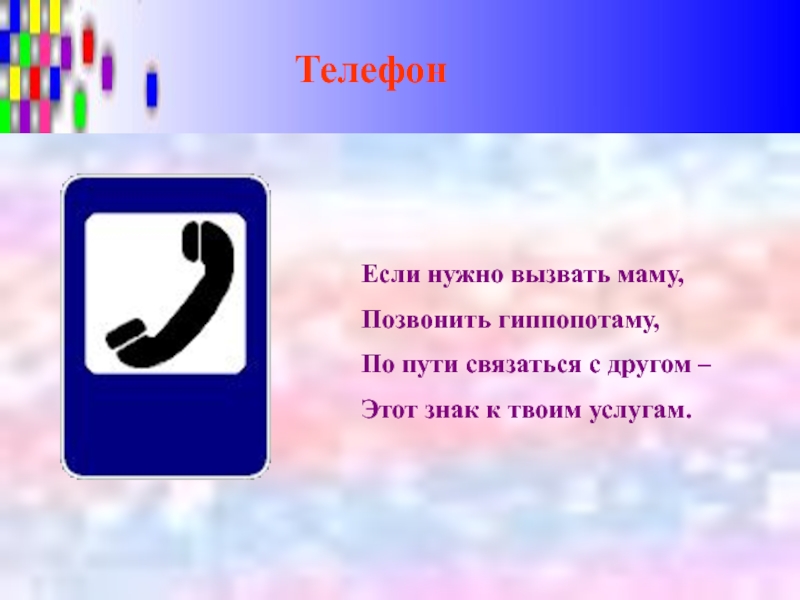 Телефон

Если нужно вызвать маму,
Позвонить гиппопотаму,
По пути связаться с другом –
Этот знак к твоим услугам.